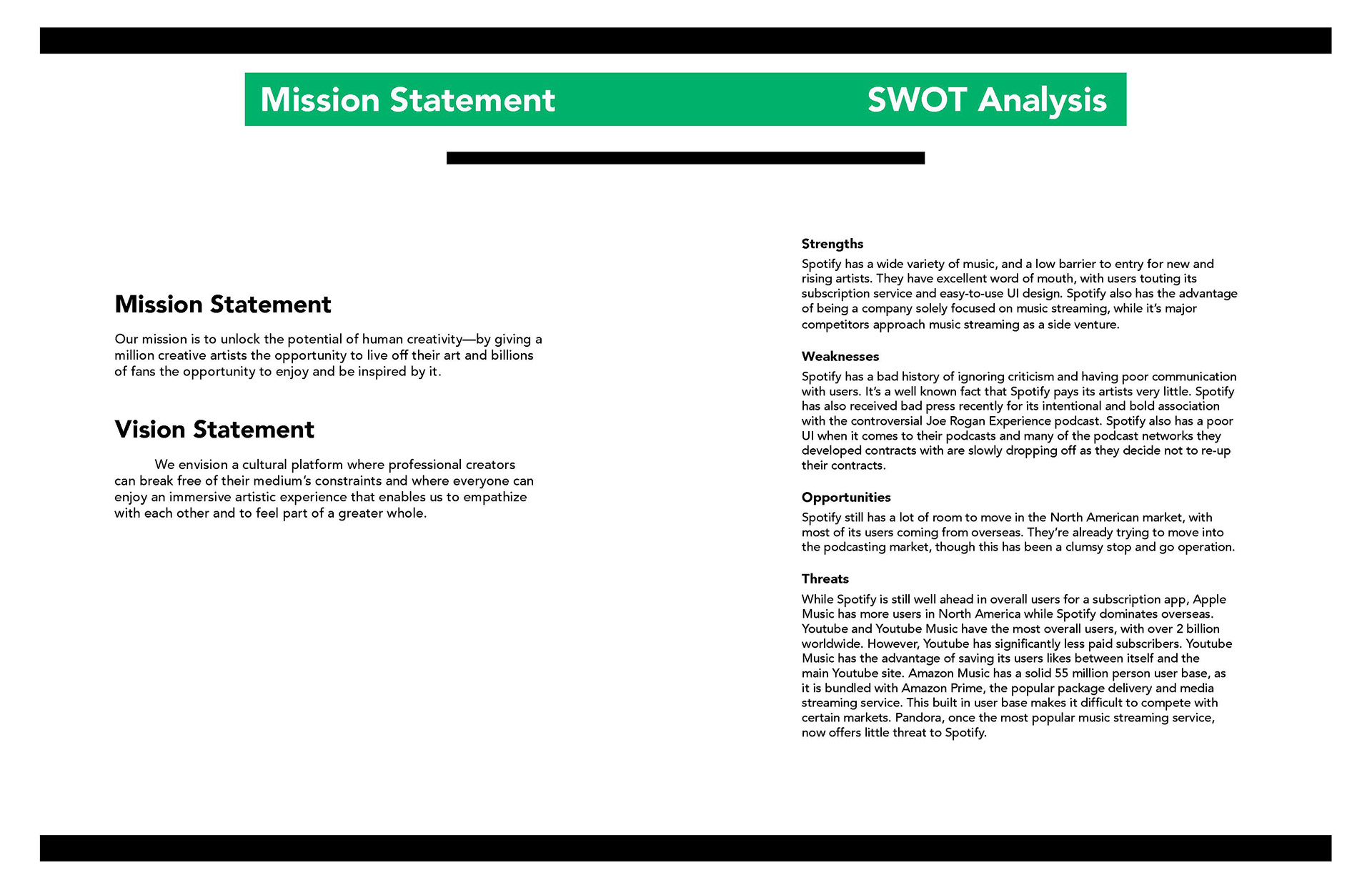 Mission Statement

SWOT Analysis

Mission Statement

Our mission is to unlock the potential of human creativity—by giving a million creative artists the opportunity to live off their art and billions of fans the opportunity to enjoy and be inspired by it.

Vision Statement

We envision a cultural platform where professional creators can break free of their medium's constraints and where everyone can enjoy an immersive artistic experience that enables us to empathize with each other and to feel part of a greater whole.

Strengths

Spotify has a wide variety of music, and a low barrier to entry for new and rising artists. They have excellent word of mouth, with users touting its subscription service and easy-to-use UI design. Spotify also has the advantage of being a company solely focused on music streaming, while it's major competitors approach music streaming as a side venture.

Weaknesses

Spotify has a bad history of ignoring criticism and having poor communication with users. It's a well known fact that Spotify pays its artists very little. Spotify has also received bad press recently for its intentional and bold association with the controversial Joe Rogan Experience podcast. Spotify also has a poor UI when it comes to their podcasts and many of the podcast networks they developed contracts with are slowly dropping off as they decide not to re-up their contracts.

Opportunities

Spotify still has a lot of room to move in the North American market, with most of its users coming from overseas. They're already trying to move into the podcasting market, though this has been a clumsy stop and go operation.

Threats

While Spotify is still well ahead in overall users for a subscription app, Apple Music has more users in North America while Spotify dominates overseas. Youtube and Youtube Music have the most overall users, with over 2 billion worldwide. However, Youtube has significantly less paid subscribers. Youtube Music has the advantage of saving its users likes between itself and the main Youtube site. Amazon Music has a solid 55 million person user base, as it is bundled with Amazon Prime, the popular package delivery and media streaming service. This built in user base makes it difficult to compete with certain markets. Pandora, once the most popular music streaming service, now offers little threat to Spotify.